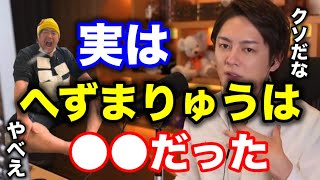 実は
へずまりゅうは
●●だった

クソだな

やべえ